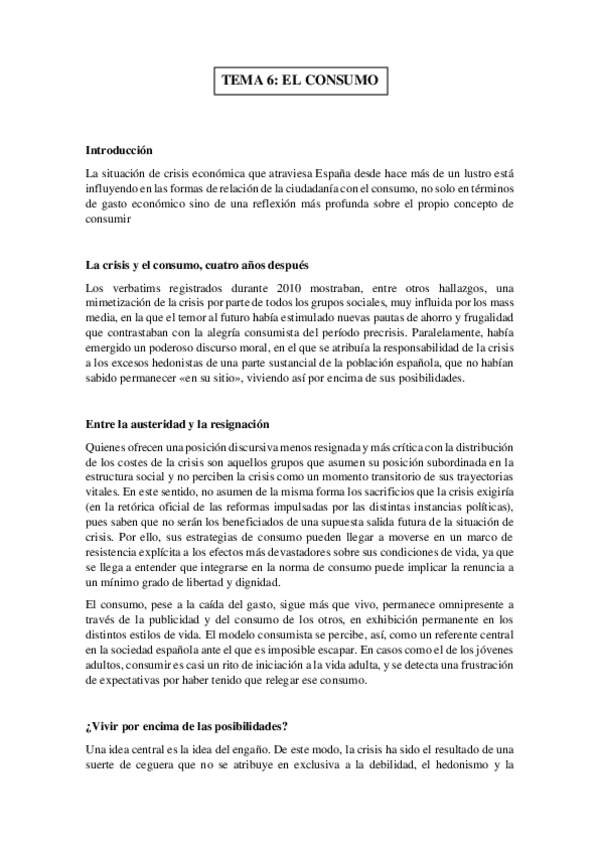 TEMA 6: EL CONSUMO

Introducción

La situación de crisis económica que atraviesa España desde hace más de un lustro está influyendo en las formas de relación de la ciudadanía con el consumo, no solo en términos de gasto económico sino de una reflexión más profunda sobre el propio concepto de consumir

La crisis y el consumo, cuatro años después

Los verbatims registrados durante 2010 mostraban, entre otros hallazgos, una mimetización de la crisis por parte de todos los grupos sociales, muy influida por los mass media, en la que el temor al futuro había estimulado nuevas pautas de ahorro y frugalidad que contrastaban con la alegría consumista del período precrisis. Paralelamente, había emergido un poderoso discurso moral, en el que se atribuía la responsabilidad de la crisis a los excesos hedonistas de una parte sustancial de la población española, que no habían sabido permanecer «en su sitio», viviendo así por encima de sus posibilidades.

Entre la austeridad y la resignación

Quienes ofrecen una posición discursiva menos resignada y más crítica con la distribución de los costes de la crisis son aquellos grupos que asumen su posición subordinada en la estructura social y no perciben la crisis como un momento transitorio de sus trayectorias vitales. En este sentido, no asumen de la misma forma los sacrificios que la crisis exigiría (en la retórica oficial de las reformas impulsadas por las distintas instancias políticas), pues saben que no serán los beneficiados de una supuesta salida futura de la situación de crisis. Por ello, sus estrategias de consumo pueden llegar a moverse en un marco de resistencia explícita a los efectos más devastadores sobre sus condiciones de vida, ya que se llega a entender que integrarse en la norma de consumo puede implicar la renuncia a un mínimo grado de libertad y dignidad.

El consumo, pese a la caída del gasto, sigue más que vivo, permanece omnipresente a través de la publicidad y del consumo de los otros, en exhibición permanente en los distintos estilos de vida. El modelo consumista se percibe, así, como un referente central en la sociedad española ante el que es imposible escapar. En casos como el de los jóvenes adultos, consumir es casi un rito de iniciación a la vida adulta, y se detecta una frustración de expectativas por haber tenido que relegar ese consumo.

¿Vivir por encima de las posibilidades?

Una idea central es la idea del engaño. De este modo, la crisis ha sido el resultado de una suerte de ceguera que no se atribuye en exclusiva a la debilidad, el hedonismo y la